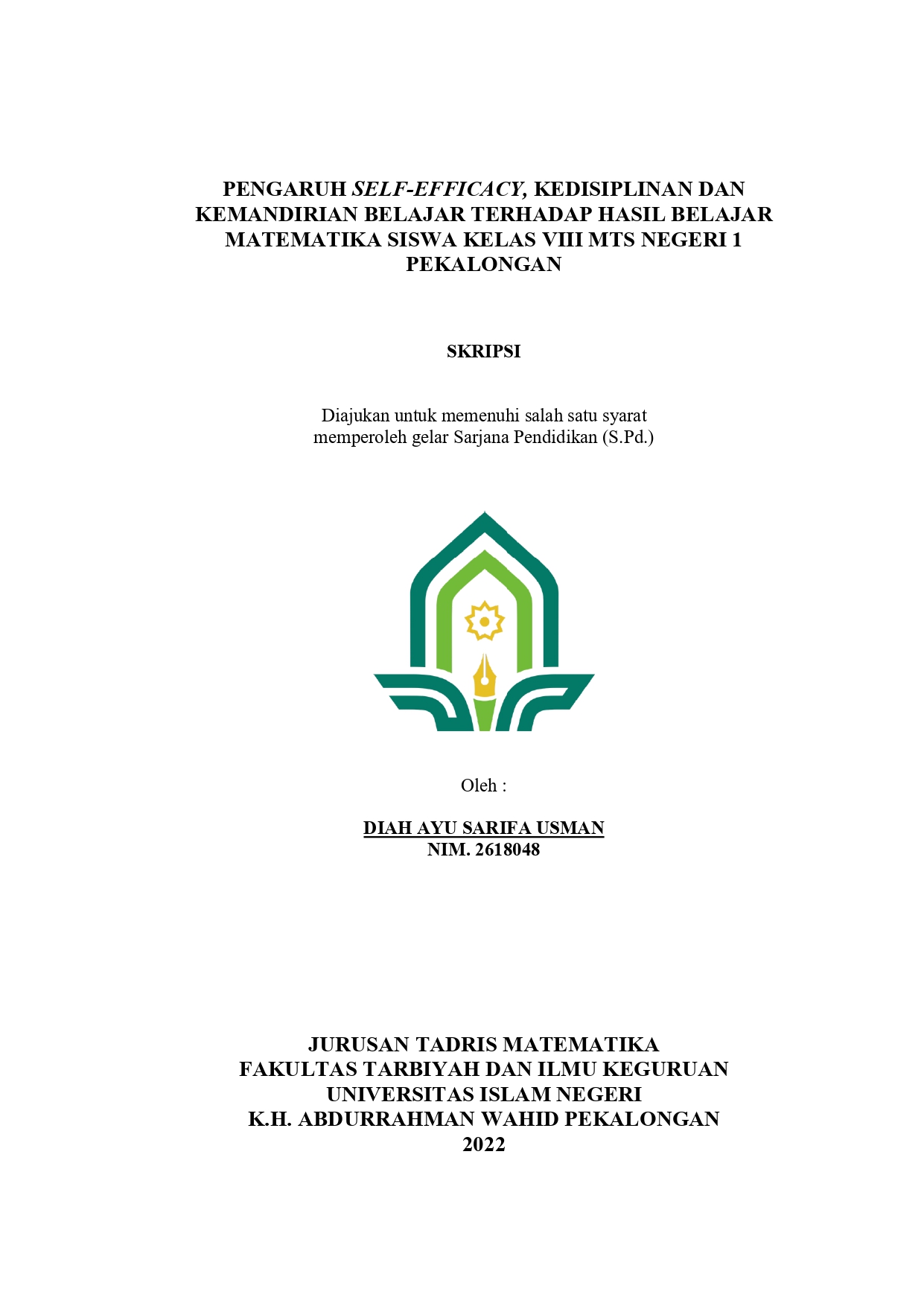 PENGARUH SELF-EFFICACY, KEDISIPLINAN DAN KEMANDIRIAN BELAJAR TERHADAP HASIL BELAJAR MATEMATIKA SISWA KELAS VIII MTS NEGERI 1 PEKALONGAN

SKRIPSI

Diajukan untuk memenuhi salah satu syarat
memperoleh gelar Sarjana Pendidikan (S.Pd.)

Oleh :

DIAH AYU SARIFA USMAN
NIM. 2618048

JURUSAN TADRIS MATEMATIKA
FAKULTAS TARBIYAH DAN ILMU KEGURUAN
UNIVERSITAS ISLAM NEGERI
K.H. ABDURRAHMAN WAHID PEKALONGAN
2022